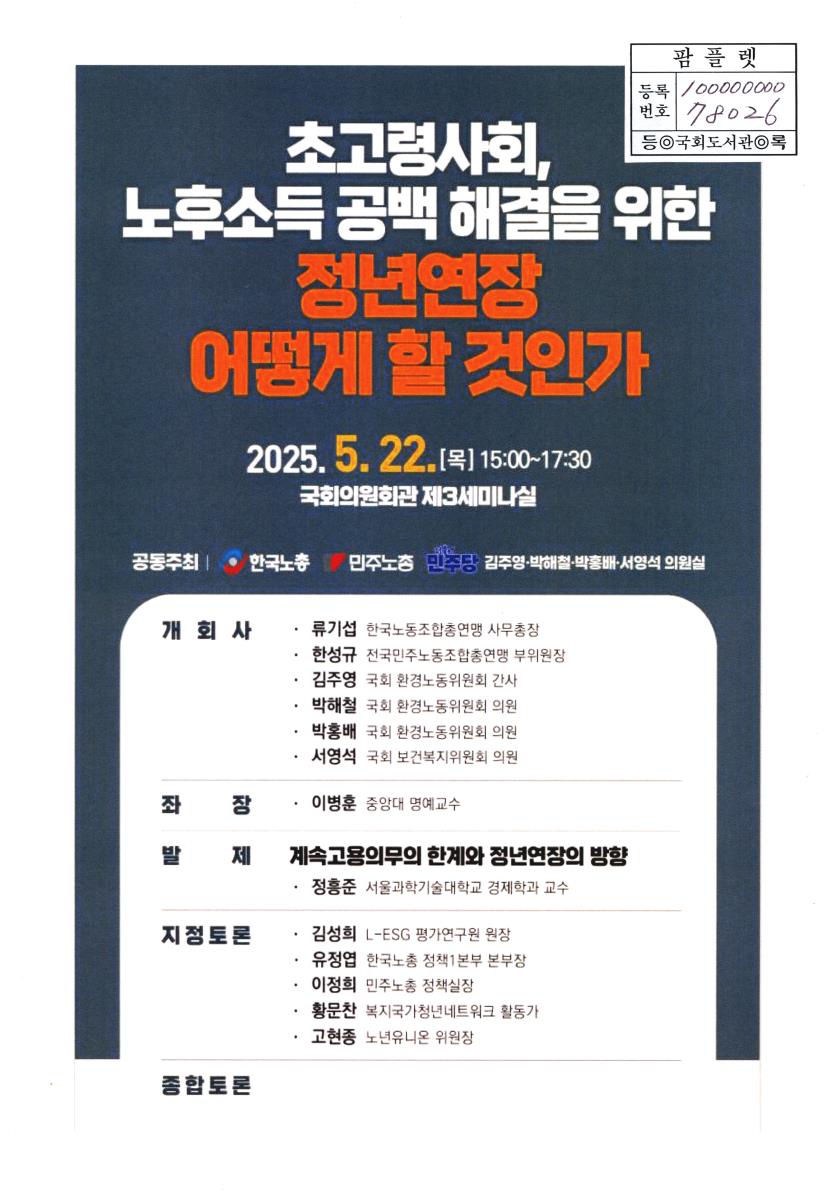 팜플렛
등록번호 100000000 78026
등◎국회도서관◎록

초고령사회, 노후소득 공백 해결을 위한 정년연장 어떻게 할 것인가

2025. 5. 22. [목] 15:00~17:30
국회의원회관 제3세미나실

공동주최 | 한국노총 민주노총 민주당 김주영·박해철·박홍배·서영석 의원실

개 회 사
· 류기섭 한국노동조합총연맹 사무총장
· 한성규 전국민주노동조합총연맹 부위원장
· 김주영 국회 환경노동위원회 간사
· 박해철 국회 환경노동위원회 의원
· 박홍배 국회 환경노동위원회 의원
· 서영석 국회 보건복지위원회 의원

좌 장
· 이병훈 중앙대 명예교수

발 제
계속고용의무의 한계와 정년연장의 방향
· 정흥준 서울과학기술대학교 경제학과 교수

지정토론
· 김성희 L-ESG 평가연구원 원장
· 유정엽 한국노총 정책1본부 본부장
· 이정희 민주노총 정책실장
· 황문찬 복지국가청년네트워크 활동가
· 고현종 노년유니온 위원장

종합토론